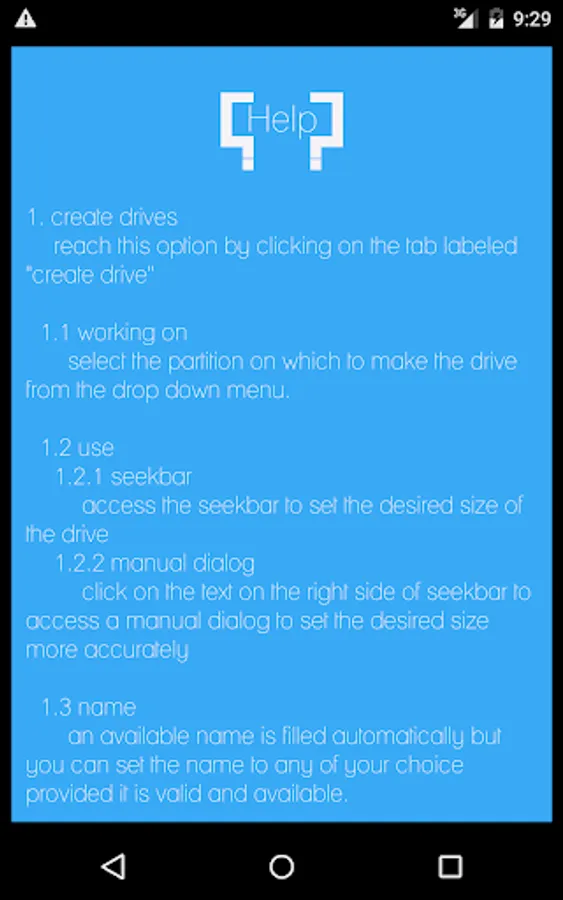 3G 9:29

Help

1. create drives
reach this option by clicking on the tab labeled "create drive"

1.1 working on
select the partition on which to make the drive from the drop down menu.

1.2 use
1.2.1 seekbar
access the seekbar to set the desired size of the drive
1.2.2 manual dialog
click on the text on the right side of seekbar to access a manual dialog to set the desired size more accurately

1.3 name
an available name is filled automatically but you can set the name to any of your choice provided it is valid and available.